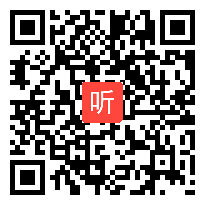 听